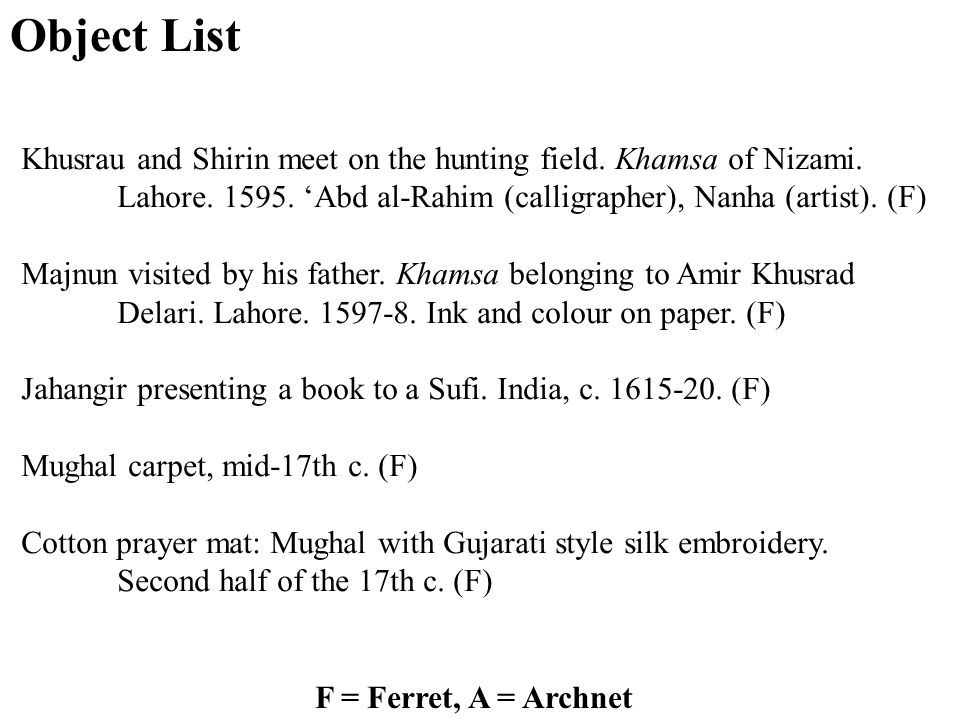 Object List

Khusrau and Shirin meet on the hunting field. Khamsa of Nizami. Lahore. 1595. ‘Abd al-Rahim (calligrapher), Nanha (artist). (F)

Majnun visited by his father. Khamsa belonging to Amir Khusrad Delari. Lahore. 1597-8. Ink and colour on paper. (F)

Jahangir presenting a book to a Sufi. India, c. 1615-20. (F)

Mughal carpet, mid-17th c. (F)

Cotton prayer mat: Mughal with Gujarati style silk embroidery. Second half of the 17th c. (F)

F = Ferret, A = Archnet